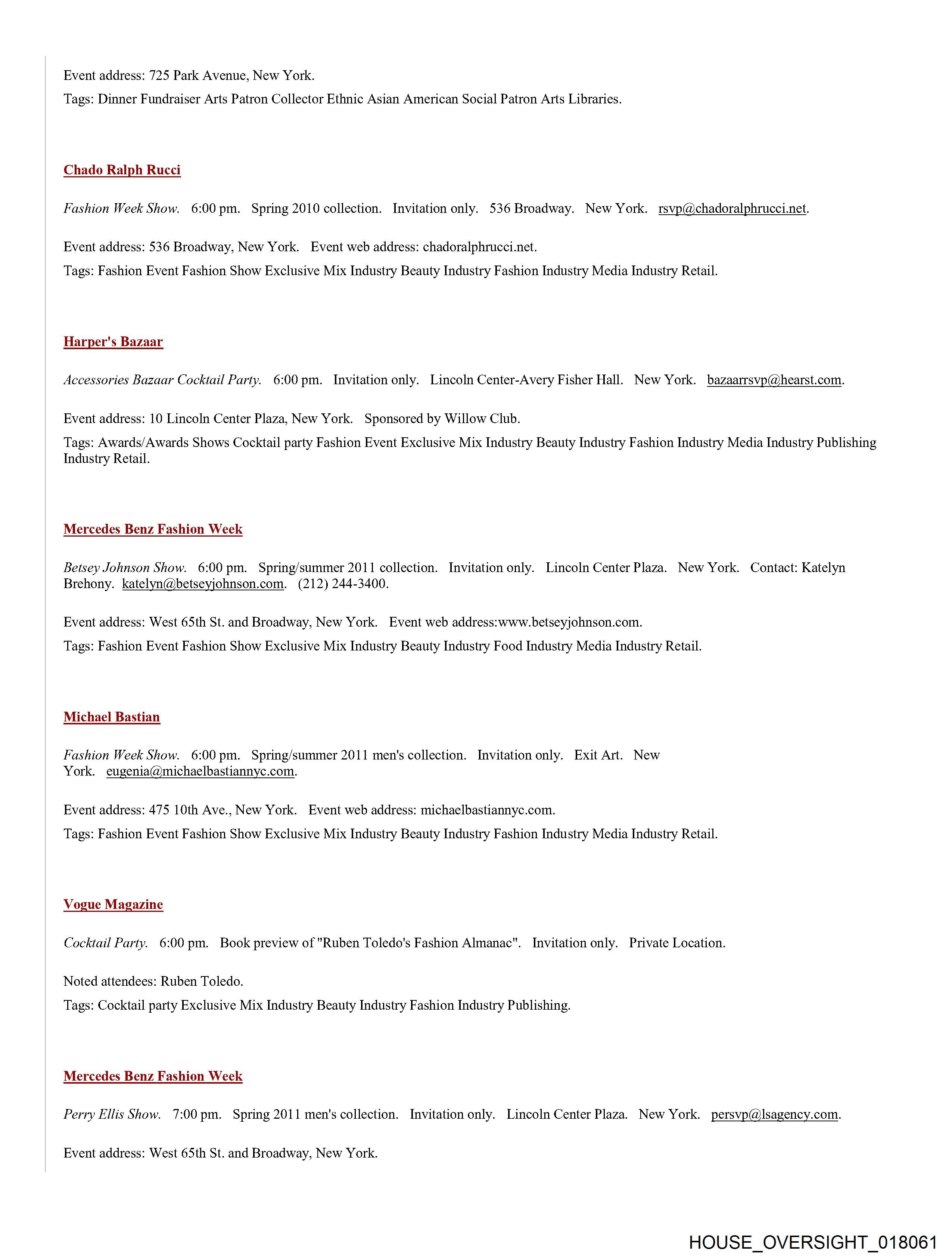 Event address: 725 Park Avenue, New York.

Tags: Dinner Fundraiser Arts Patron Collector Ethnic Asian American Social Patron Arts Libraries.

Chado Ralph Rucci

Fashion Week Show. 6:00 pm. Spring 2010 collection. Invitation only. 536 Broadway. New York. rsvp@chadoralphrucci.net.

Event address: 536 Broadway, New York. Event web address: chadoralphrucci.net.

Tags: Fashion Event Fashion Show Exclusive Mix Industry Beauty Industry Fashion Industry Media Industry Retail.

Harper's Bazaar

Accessories Bazaar Cocktail Party. 6:00 pm. Invitation only. Lincoln Center-Avery Fisher Hall. New York. bazaarrsvp@hearst.com.

Event address: 10 Lincoln Center Plaza, New York. Sponsored by Willow Club.

Tags: Awards/Awards Shows Cocktail party Fashion Event Exclusive Mix Industry Beauty Industry Fashion Industry Media Industry Publishing Industry Retail.

Mercedes Benz Fashion Week

Betsey Johnson Show. 6:00 pm. Spring/summer 2011 collection. Invitation only. Lincoln Center Plaza. New York. Contact: Katelyn Brehony. katelyn@betseyjohnson.com. (212) 244-3400.

Event address: West 65th St. and Broadway, New York. Event web address:www.betseyjohnson.com.

Tags: Fashion Event Fashion Show Exclusive Mix Industry Beauty Industry Food Industry Media Industry Retail.

Michael Bastian

Fashion Week Show. 6:00 pm. Spring/summer 2011 men's collection. Invitation only. Exit Art. New York. eugenia@michaelbastiannyc.com.

Event address: 475 10th Ave., New York. Event web address: michaelbastiannyc.com.

Tags: Fashion Event Fashion Show Exclusive Mix Industry Beauty Industry Fashion Industry Media Industry Retail.

Vogue Magazine

Cocktail Party. 6:00 pm. Book preview of "Ruben Toledo's Fashion Almanac". Invitation only. Private Location.

Noted attendees: Ruben Toledo.

Tags: Cocktail party Exclusive Mix Industry Beauty Industry Fashion Industry Publishing.

Mercedes Benz Fashion Week

Perry Ellis Show. 7:00 pm. Spring 2011 men's collection. Invitation only. Lincoln Center Plaza. New York. persvp@lsagency.com.

Event address: West 65th St. and Broadway, New York.

HOUSE_OVERSIGHT_018061